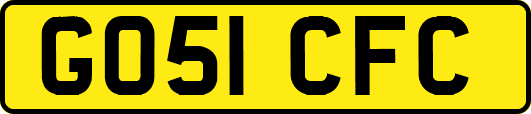 GO51 CFC